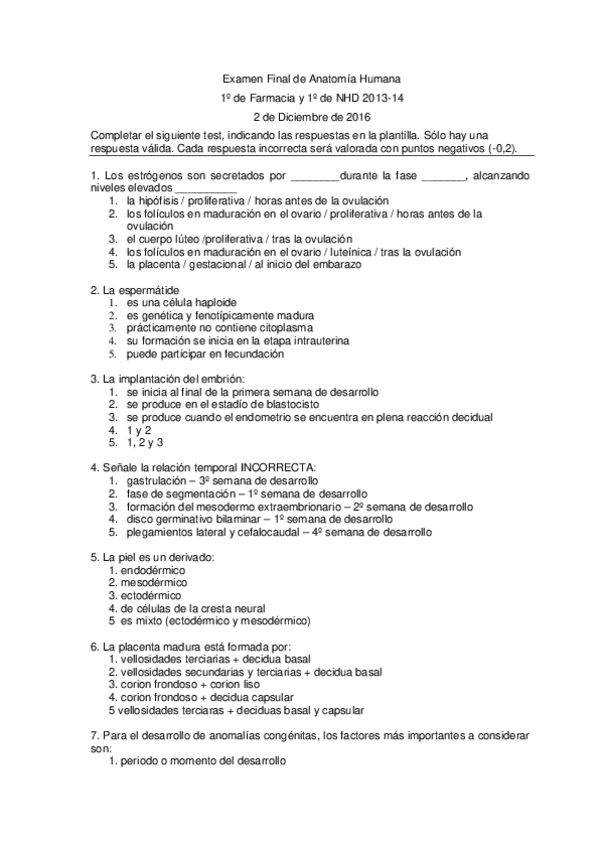 Examen Final de Anatomía Humana

1º de Farmacia y 1º de NHD 2013-14

2 de Diciembre de 2016

Completar el siguiente test, indicando las respuestas en la plantilla. Sólo hay una respuesta válida. Cada respuesta incorrecta será valorada con puntos negativos (-0,2).

1. Los estrógenos son secretados por ________durante la fase _______, alcanzando niveles elevados __________
1. la hipófisis / proliferativa / horas antes de la ovulación
2. los folículos en maduración en el ovario / proliferativa / horas antes de la ovulación
3. el cuerpo lúteo /proliferativa / tras la ovulación
4. los folículos en maduración en el ovario / luteínica / tras la ovulación
5. la placenta / gestacional / al inicio del embarazo

2. La espermátide
1. es una célula haploide
2. es genética y fenotípicamente madura
3. prácticamente no contiene citoplasma
4. su formación se inicia en la etapa intrauterina
5. puede participar en fecundación

3. La implantación del embrión:
1. se inicia al final de la primera semana de desarrollo
2. se produce en el estadío de blastocisto
3. se produce cuando el endometrio se encuentra en plena reacción decidual
4. 1 y 2
5. 1, 2 y 3

4. Señale la relación temporal INCORRECTA:
1. gastrulación – 3º semana de desarrollo
2. fase de segmentación – 1º semana de desarrollo
3. formación del mesodermo extraembrionario – 2º semana de desarrollo
4. disco germinativo bilaminar – 1º semana de desarrollo
5. plegamientos lateral y cefalocaudal – 4º semana de desarrollo

5. La piel es un derivado:
1. endodérmico
2. mesodérmico
3. ectodérmico
4. de células de la cresta neural
5 es mixto (ectodérmico y mesodérmico)

6. La placenta madura está formada por:
1. vellosidades terciarias + decidua basal
2. vellosidades secundarias y terciarias + decidua basal
3. corion frondoso + corion liso
4. corion frondoso + decidua capsular
5 vellosidades terciaras + deciduas basal y capsular

7. Para el desarrollo de anomalías congénitas, los factores más importantes a considerar son:
1. periodo o momento del desarrollo